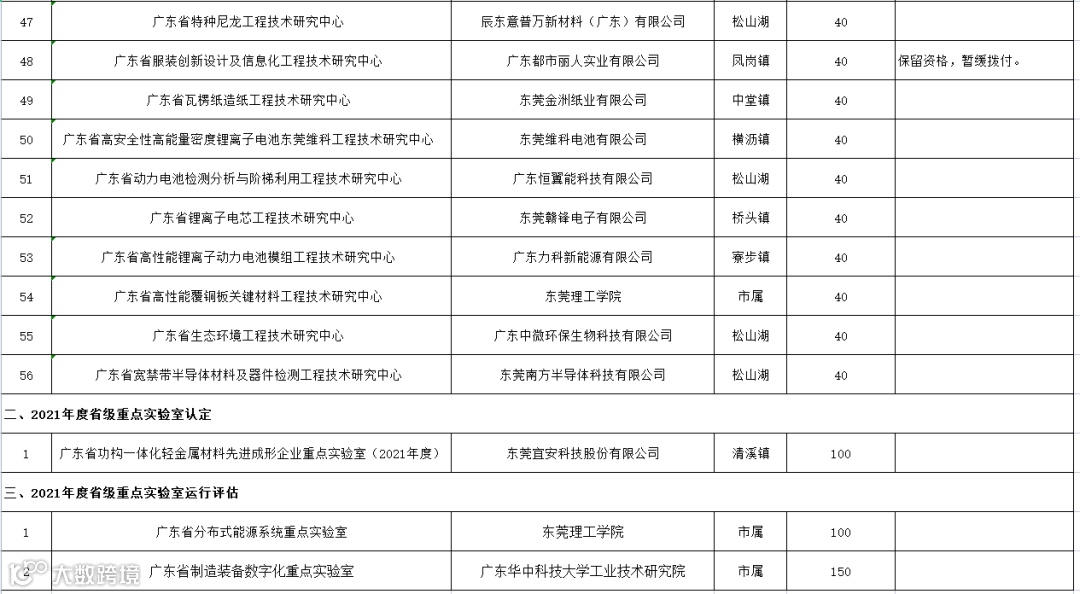 | 47 | 广东省特种尼龙工程技术研究中心 | 辰东意普万新材料（广东）有限公司 | 松山湖 | 40 | |
|---|---|---|---|---|---|
| 48 | 广东省服装创新设计及信息化工程技术研究中心 | 广东都市丽人实业有限公司 | 凤岗镇 | 40 | 保留资格，暂缓拨付。 |
| 49 | 广东省瓦楞纸造纸工程技术研究中心 | 东莞金洲纸业有限公司 | 中堂镇 | 40 | |
| 50 | 广东省高安全性高能量密度锂离子电池东莞维科工程技术研究中心 | 东莞维科电池有限公司 | 横沥镇 | 40 | |
| 51 | 广东省动力电池检测分析与阶梯利用工程技术研究中心 | 广东恒翼能科技有限公司 | 松山湖 | 40 | |
| 52 | 广东省锂离子电芯工程技术研究中心 | 东莞赣锋电子有限公司 | 桥头镇 | 40 | |
| 53 | 广东省高性能锂离子动力电池模组工程技术研究中心 | 广东力科新能源有限公司 | 寮步镇 | 40 | |
| 54 | 广东省高性能覆铜板关键材料工程技术研究中心 | 东莞理工学院 | 市属 | 40 | |
| 55 | 广东省生态环境工程技术研究中心 | 广东中微环保生物科技有限公司 | 松山湖 | 40 | |
| 56 | 广东省宽禁带半导体材料及器件检测工程技术研究中心 | 东莞南方半导体科技有限公司 | 松山湖 | 40 | |
| 二、2021年度省级重点实验室认定 | | | | | |
| 1 | 广东省功构一体化轻金属材料先进成形企业重点实验室（2021年度） | 东莞宜安科技股份有限公司 | 清溪镇 | 100 | |
| 三、2021年度省级重点实验室运行评估 | | | | | |
| 1 | 广东省分布式能源系统重点实验室 | 东莞理工学院 | 市属 | 100 | |
| 2 | 广东省制造装备数字化重点实验室 | 广东华中科技大学工业技术研究院 | 市属 | 150 | |

大数跨境